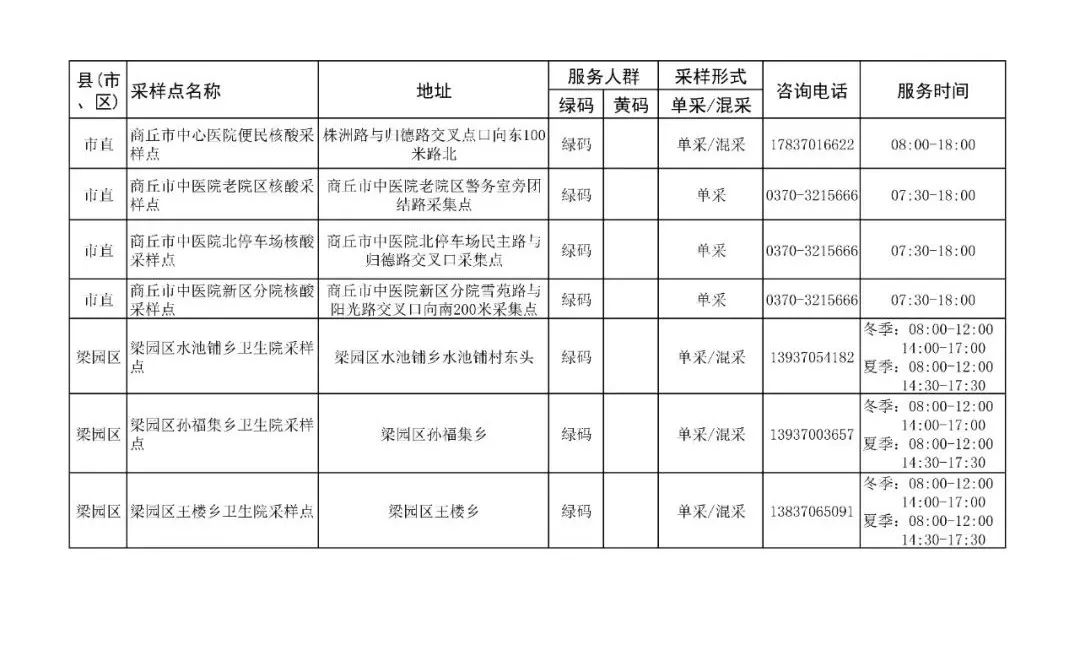 | 县(市、区) | 采样点名称 | 地址 | 服务人群 绿码 | 服务人群 黄码 | 采样形式 单采/混采 | 咨询电话 | 服务时间 |
|---|---|---|---|---|---|---|---|
| 市直 | 商丘市中心医院便民核酸采样点 | 株洲路与归德路交叉点口向东100米路北 | 绿码 | | 单采/混采 | 17837016622 | 08:00-18:00 |
| 市直 | 商丘市中医院老院区核酸采样点 | 商丘市中医院老院区警务室旁团结路采集点 | 绿码 | | 单采 | 0370-3215666 | 07:30-18:00 |
| 市直 | 商丘市中医院北停车场核酸采样点 | 商丘市中医院北停车场民主路与归德路交叉口采集点 | 绿码 | | 单采 | 0370-3215666 | 07:30-18:00 |
| 市直 | 商丘市中医院新区分院核酸采样点 | 商丘市中医院新区分院雪苑路与阳光路交叉口向南200米采集点 | 绿码 | | 单采 | 0370-3215666 | 07:30-18:00 |
| 梁园区 | 梁园区水池铺乡卫生院采样点 | 梁园区水池铺乡水池铺村东头 | 绿码 | | 单采/混采 | 13937054182 | 冬季:08:00-12:00 14:00-17:00 夏季:08:00-12:00 14:30-17:30 |
| 梁园区 | 梁园区孙福集乡卫生院采样点 | 梁园区孙福集乡 | 绿码 | | 单采/混采 | 13937003657 | 冬季:08:00-12:00 14:00-17:00 夏季:08:00-12:00 14:30-17:30 |
| 梁园区 | 梁园区王楼乡卫生院采样点 | 梁园区王楼乡 | 绿码 | | 单采/混采 | 13837065091 | 冬季:08:00-12:00 14:00-17:00 夏季:08:00-12:00 14:30-17:30 |